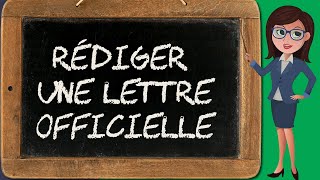 RÉDIGER UNE LETTRE OFFICIELLE